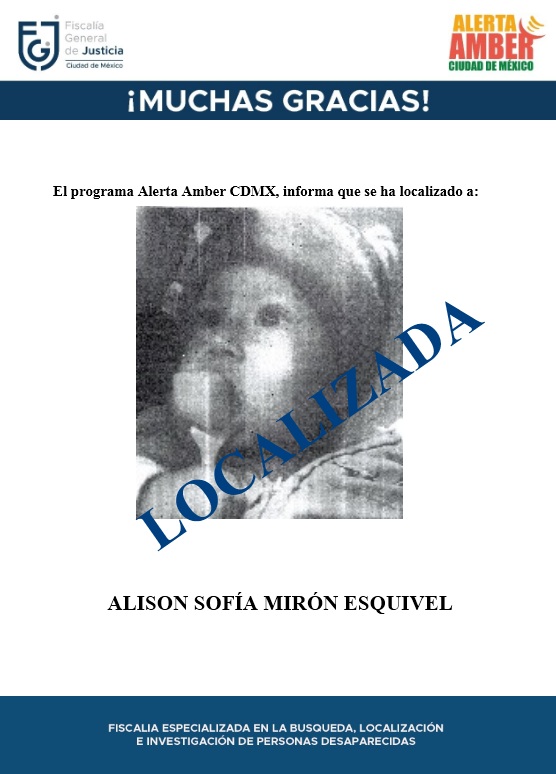 FGJ Fiscalía General de Justicia Ciudad de México

ALERTA AMBER CIUDAD DE MÉXICO

¡MUCHAS GRACIAS!

El programa Alerta Amber CDMX, informa que se ha localizado a:

LOCALIZADA

ALISON SOFÍA MIRÓN ESQUIVEL

FISCALIA ESPECIALIZADA EN LA BUSQUEDA, LOCALIZACIÓN E INVESTIGACIÓN DE PERSONAS DESAPARECIDAS